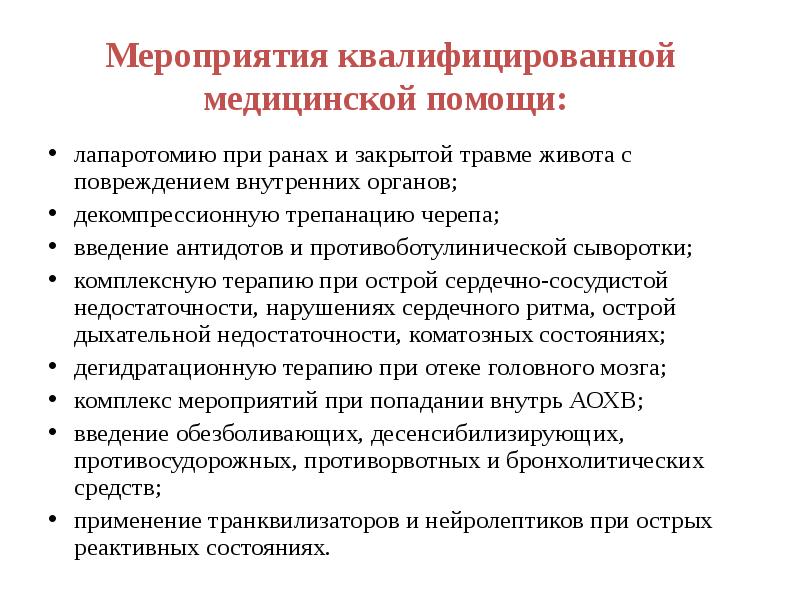 Мероприятия квалифицированной медицинской помощи:

• лапаротомию при ранах и закрытой травме живота с повреждением внутренних органов;
• декомпрессионную трепанацию черепа;
• введение антидотов и противоботулинической сыворотки;
• комплексную терапию при острой сердечно-сосудистой недостаточности, нарушениях сердечного ритма, острой дыхательной недостаточности, коматозных состояниях;
• дегидратационную терапию при отеке головного мозга;
• комплекс мероприятий при попадании внутрь АОХВ;
• введение обезболивающих, десенсибилизирующих, противосудорожных, противорвотных и бронхолитических средств;
• применение транквилизаторов и нейролептиков при острых реактивных состояниях.